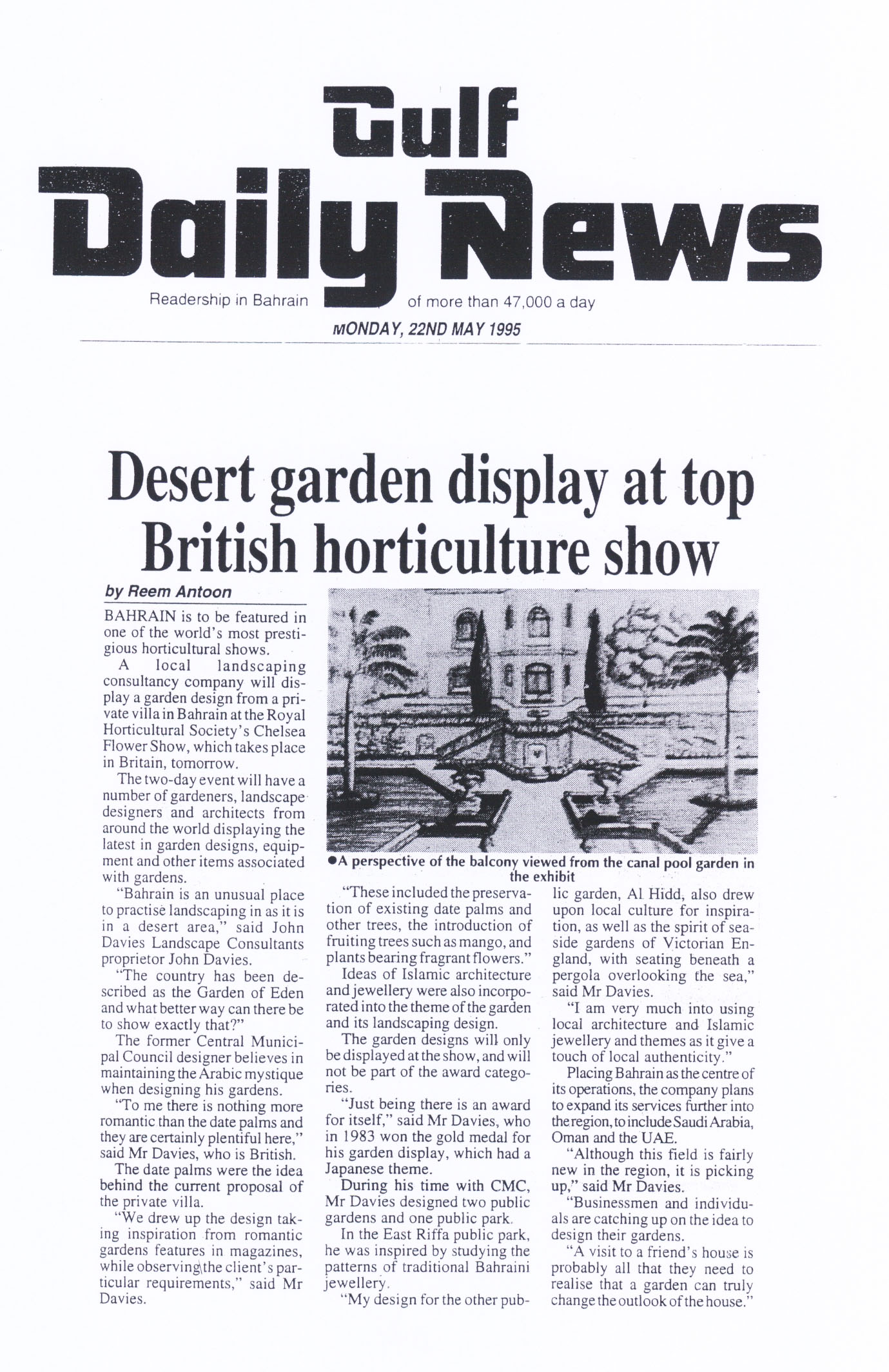 Gulf Daily News

Readership in Bahrain of more than 47,000 a day

MONDAY, 22ND MAY 1995

Desert garden display at top British horticulture show

by Reem Antoon

BAHRAIN is to be featured in one of the world's most prestigious horticultural shows.

A local landscaping consultancy company will display a garden design from a private villa in Bahrain at the Royal Horticultural Society's Chelsea Flower Show, which takes place in Britain, tomorrow.

The two-day event will have a number of gardeners, landscape designers and architects from around the world displaying the latest in garden designs, equipment and other items associated with gardens.

"Bahrain is an unusual place to practise landscaping in as it is in a desert area," said John Davies Landscape Consultants proprietor John Davies.

"The country has been described as the Garden of Eden and what better way can there be to show exactly that?"

The former Central Municipal Council designer believes in maintaining the Arabic mystique when designing his gardens.

"To me there is nothing more romantic than the date palms and they are certainly plentiful here," said Mr Davies, who is British.

The date palms were the idea behind the current proposal of the private villa.

"We drew up the design taking inspiration from romantic gardens features in magazines, while observing the client's particular requirements," said Mr Davies.

●A perspective of the balcony viewed from the canal pool garden in the exhibit

"These included the preservation of existing date palms and other trees, the introduction of fruiting trees such as mango, and plants bearing fragrant flowers."

Ideas of Islamic architecture and jewellery were also incorporated into the theme of the garden and its landscaping design.

The garden designs will only be displayed at the show, and will not be part of the award categories.

"Just being there is an award for itself," said Mr Davies, who in 1983 won the gold medal for his garden display, which had a Japanese theme.

During his time with CMC, Mr Davies designed two public gardens and one public park.

In the East Riffa public park, he was inspired by studying the patterns of traditional Bahraini jewellery.

"My design for the other public garden, Al Hidd, also drew upon local culture for inspiration, as well as the spirit of seaside gardens of Victorian England, with seating beneath a pergola overlooking the sea," said Mr Davies.

"I am very much into using local architecture and Islamic jewellery and themes as it give a touch of local authenticity."

Placing Bahrain as the centre of its operations, the company plans to expand its services further into the region, to include Saudi Arabia, Oman and the UAE.

"Although this field is fairly new in the region, it is picking up," said Mr Davies.

"Businessmen and individuals are catching up on the idea to design their gardens.

"A visit to a friend's house is probably all that they need to realise that a garden can truly change the outlook of the house."